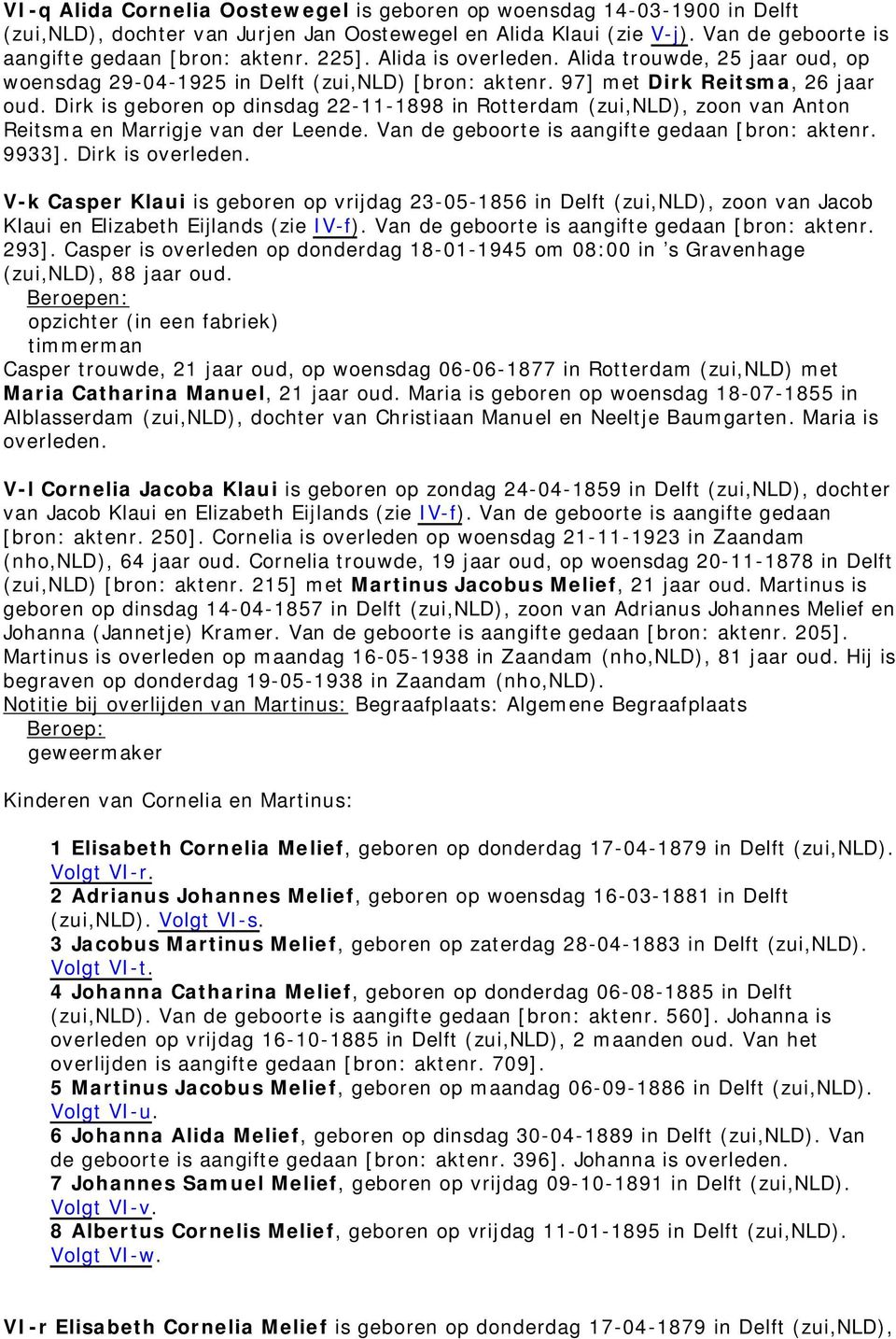 VI-q Alida Cornelia Oostewegel is geboren op woensdag 14-03-1900 in Delft (zui,NLD), dochter van Jurjen Jan Oostewegel en Alida Klaui (zie V-j). Van de geboorte is aangifte gedaan [bron: aktenr. 225]. Alida is overleden. Alida trouwde, 25 jaar oud, op woensdag 29-04-1925 in Delft (zui,NLD) [bron: aktenr. 97] met Dirk Reitsma, 26 jaar oud. Dirk is geboren op dinsdag 22-11-1898 in Rotterdam (zui,NLD), zoon van Anton Reitsma en Marrigje van der Leende. Van de geboorte is aangifte gedaan [bron: aktenr. 9933]. Dirk is overleden.

V-k Casper Klaui is geboren op vrijdag 23-05-1856 in Delft (zui,NLD), zoon van Jacob Klaui en Elizabeth Eijlands (zie IV-f). Van de geboorte is aangifte gedaan [bron: aktenr. 293]. Casper is overleden op donderdag 18-01-1945 om 08:00 in 's Gravenhage (zui,NLD), 88 jaar oud.
Beroepen:
opzichter (in een fabriek)
timmerman
Casper trouwde, 21 jaar oud, op woensdag 06-06-1877 in Rotterdam (zui,NLD) met Maria Catharina Manuel, 21 jaar oud. Maria is geboren op woensdag 18-07-1855 in Alblasserdam (zui,NLD), dochter van Christiaan Manuel en Neeltje Baumgarten. Maria is overleden.

V-l Cornelia Jacoba Klaui is geboren op zondag 24-04-1859 in Delft (zui,NLD), dochter van Jacob Klaui en Elizabeth Eijlands (zie IV-f). Van de geboorte is aangifte gedaan [bron: aktenr. 250]. Cornelia is overleden op woensdag 21-11-1923 in Zaandam (nho,NLD), 64 jaar oud. Cornelia trouwde, 19 jaar oud, op woensdag 20-11-1878 in Delft (zui,NLD) [bron: aktenr. 215] met Martinus Jacobus Melief, 21 jaar oud. Martinus is geboren op dinsdag 14-04-1857 in Delft (zui,NLD), zoon van Adrianus Johannes Melief en Johanna (Jannetje) Kramer. Van de geboorte is aangifte gedaan [bron: aktenr. 205]. Martinus is overleden op maandag 16-05-1938 in Zaandam (nho,NLD), 81 jaar oud. Hij is begraven op donderdag 19-05-1938 in Zaandam (nho,NLD).
Notitie bij overlijden van Martinus: Begraafplaats: Algemene Begraafplaats
Beroep:
geweermaker

Kinderen van Cornelia en Martinus:

1 Elisabeth Cornelia Melief, geboren op donderdag 17-04-1879 in Delft (zui,NLD). Volgt VI-r.
2 Adrianus Johannes Melief, geboren op woensdag 16-03-1881 in Delft (zui,NLD). Volgt VI-s.
3 Jacobus Martinus Melief, geboren op zaterdag 28-04-1883 in Delft (zui,NLD). Volgt VI-t.
4 Johanna Catharina Melief, geboren op donderdag 06-08-1885 in Delft (zui,NLD). Van de geboorte is aangifte gedaan [bron: aktenr. 560]. Johanna is overleden op vrijdag 16-10-1885 in Delft (zui,NLD), 2 maanden oud. Van het overlijden is aangifte gedaan [bron: aktenr. 709].
5 Martinus Jacobus Melief, geboren op maandag 06-09-1886 in Delft (zui,NLD). Volgt VI-u.
6 Johanna Alida Melief, geboren op dinsdag 30-04-1889 in Delft (zui,NLD). Van de geboorte is aangifte gedaan [bron: aktenr. 396]. Johanna is overleden.
7 Johannes Samuel Melief, geboren op vrijdag 09-10-1891 in Delft (zui,NLD). Volgt VI-v.
8 Albertus Cornelis Melief, geboren op vrijdag 11-01-1895 in Delft (zui,NLD). Volgt VI-w.

VI-r Elisabeth Cornelia Melief is geboren op donderdag 17-04-1879 in Delft (zui,NLD),